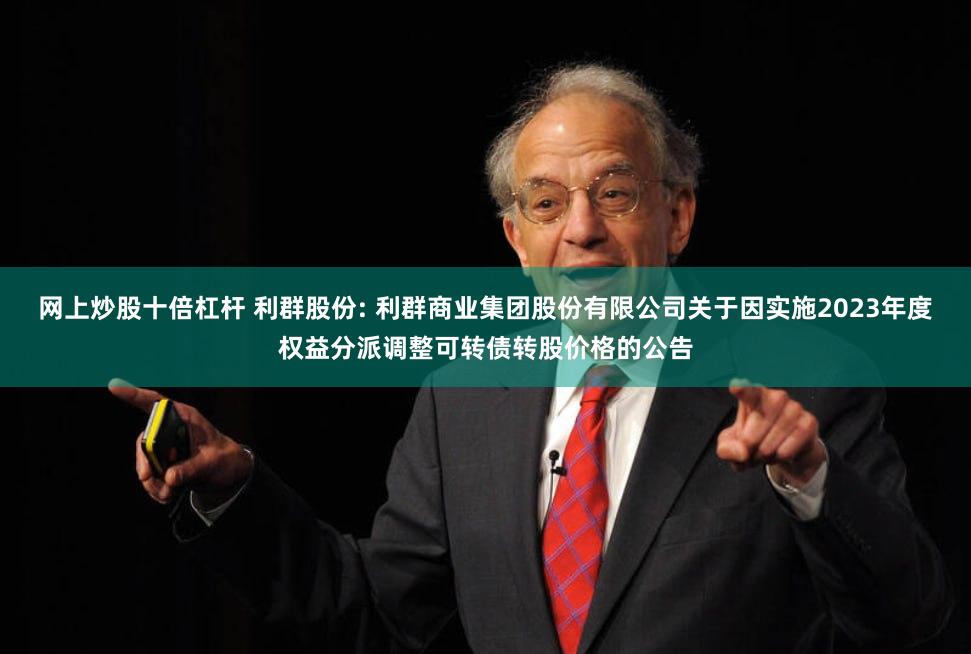 网上炒股十倍杠杆 利群股份: 利群商业集团股份有限公司关于因实施2023年度权益分派调整可转债转股价格的公告